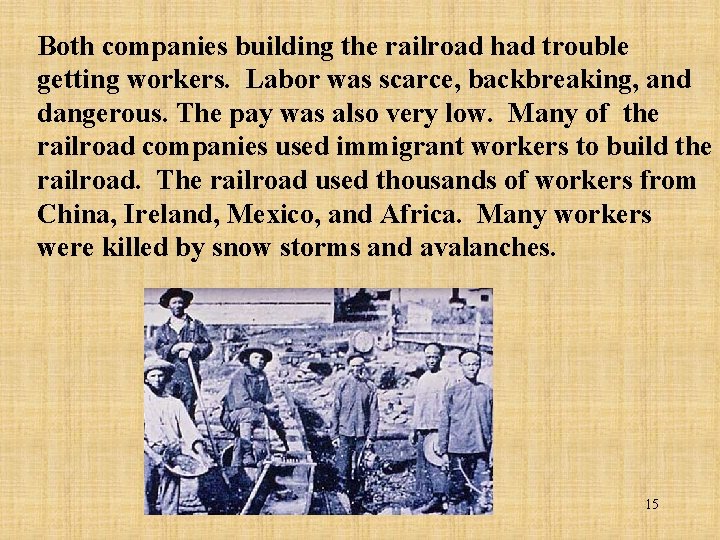 Both companies building the railroad had trouble getting workers. Labor was scarce, backbreaking, and dangerous. The pay was also very low. Many of the railroad companies used immigrant workers to build the railroad. The railroad used thousands of workers from China, Ireland, Mexico, and Africa. Many workers were killed by snow storms and avalanches.

15